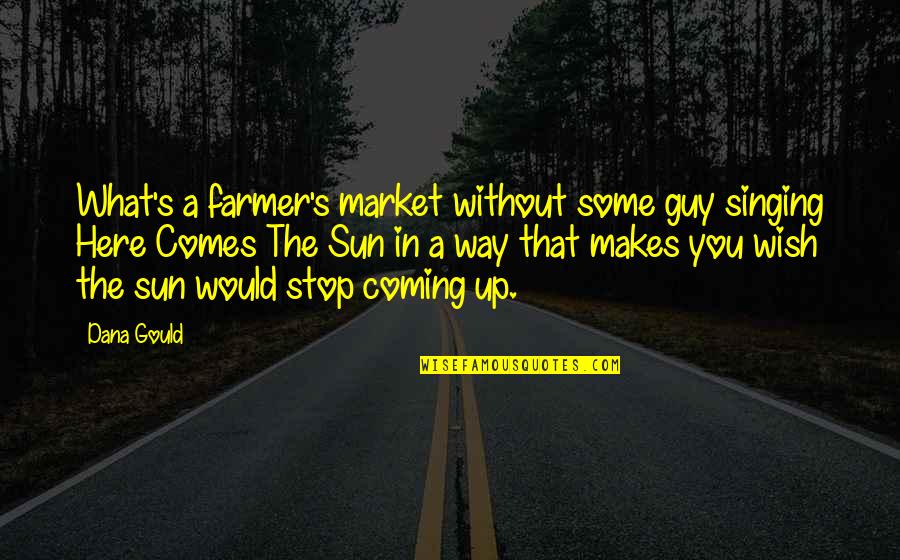 What's a farmer's market without some guy singing Here Comes The Sun in a way that makes you wish the sun would stop coming up.

Dana Gould

WISEFAMOUSQUOTES.COM